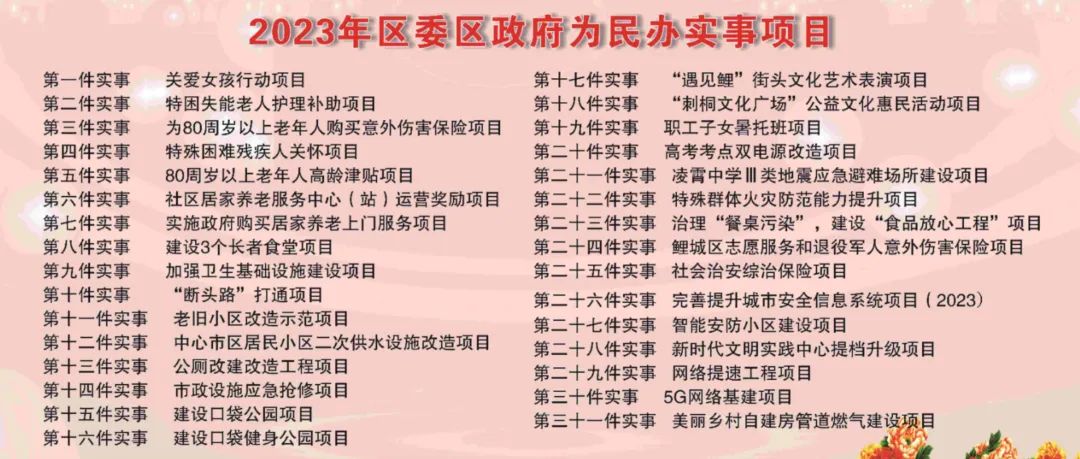 2023年区委区政府为民办实事项目

第一件实事 关爱女孩行动项目
第二件实事 特困失能老人护理补助项目
第三件实事 为80周岁以上老年人购买意外伤害保险项目
第四件实事 特殊困难残疾人关怀项目
第五件实事 80周岁以上老年人高龄津贴项目
第六件实事 社区居家养老服务中心（站）运营奖励项目
第七件实事 实施政府购买居家养老上门服务项目
第八件实事 建设3个长者食堂项目
第九件实事 加强卫生基础设施建设项目
第十件实事 “断头路”打通项目
第十一件实事 老旧小区改造示范项目
第十二件实事 中心市区居民小区二次供水设施改造项目
第十三件实事 公厕改建改造工程项目
第十四件实事 市政设施应急抢修项目
第十五件实事 建设口袋公园项目
第十六件实事 建设口袋健身公园项目

第十七件实事 “遇见鲤”街头文化艺术表演项目
第十八件实事 “刺桐文化广场”公益文化惠民活动项目
第十九件实事 职工子女暑托班项目
第二十件实事 高考考点双电源改造项目
第二十一件实事 凌霄中学Ⅲ类地震应急避难场所建设项目
第二十二件实事 特殊群体火灾防范能力提升项目
第二十三件实事 治理“餐桌污染”，建设“食品放心工程”项目
第二十四件实事 鲤城区志愿服务和退役军人意外伤害保险项目
第二十五件实事 社会治安综治保险项目
第二十六件实事 完善提升城市安全信息系统项目（2023）
第二十七件实事 智能安防小区建设项目
第二十八件实事 新时代文明实践中心提档升级项目
第二十九件实事 网络提速工程项目
第三十件实事 5G网络基建项目
第三十一件实事 美丽乡村自建房管道燃气建设项目